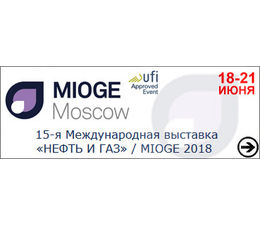 MIOGE
Moscow

ufi
Approved
Event

18-21
ИЮНЯ

15-я Международная выставка
«НЕФТЬ И ГАЗ» / MIOGE 2018